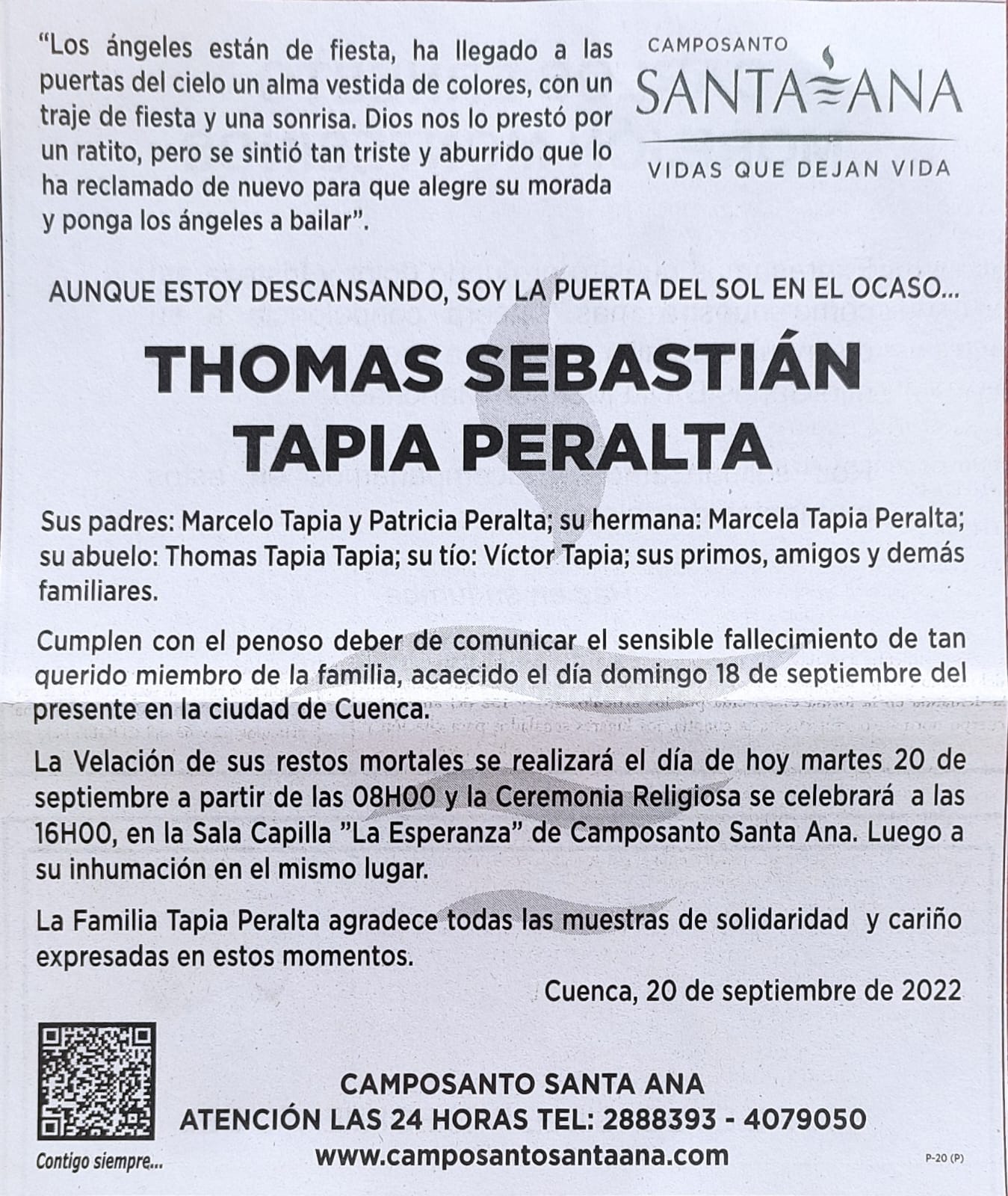 "Los ángeles están de fiesta, ha llegado a las puertas del cielo un alma vestida de colores, con un traje de fiesta y una sonrisa. Dios nos lo prestó por un ratito, pero se sintió tan triste y aburrido que lo ha reclamado de nuevo para que alegre su morada y ponga los ángeles a bailar".

CAMPOSANTO
SANTA ANA
VIDAS QUE DEJAN VIDA

AUNQUE ESTOY DESCANSANDO, SOY LA PUERTA DEL SOL EN EL OCASO...

THOMAS SEBASTIÁN
TAPIA PERALTA

Sus padres: Marcelo Tapia y Patricia Peralta; su hermana: Marcela Tapia Peralta; su abuelo: Thomas Tapia Tapia; su tío: Víctor Tapia; sus primos, amigos y demás familiares.

Cumplen con el penoso deber de comunicar el sensible fallecimiento de tan querido miembro de la familia, acaecido el día domingo 18 de septiembre del presente en la ciudad de Cuenca.

La Velación de sus restos mortales se realizará el día de hoy martes 20 de septiembre a partir de las 08H00 y la Ceremonia Religiosa se celebrará a las 16H00, en la Sala Capilla "La Esperanza" de Camposanto Santa Ana. Luego a su inhumación en el mismo lugar.

La Familia Tapia Peralta agradece todas las muestras de solidaridad y cariño expresadas en estos momentos.

Cuenca, 20 de septiembre de 2022

Contigo siempre...

CAMPOSANTO SANTA ANA
ATENCIÓN LAS 24 HORAS TEL: 2888393 - 4079050
www.camposantosantaana.com

P-20 (P)